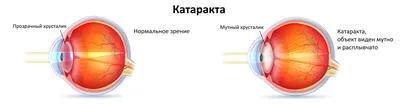 Катаракта

Прозрачный хрусталик

Нормальное зрение

Мутный хрусталик

Катаракта, объект виден мутно и расплывчато